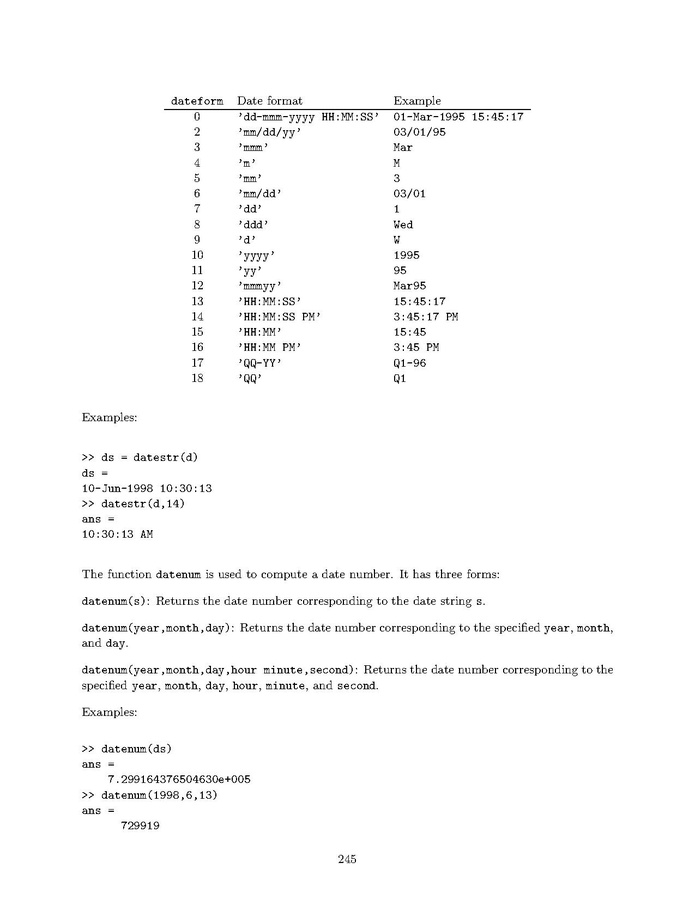 | dateform | Date format | Example |
|---|---|---|
| 0 | 'dd-mmm-yyyy HH:MM:SS' | 01-Mar-1995 15:45:17 |
| 2 | 'mm/dd/yy' | 03/01/95 |
| 3 | 'mmm' | Mar |
| 4 | 'm' | M |
| 5 | 'mm' | 3 |
| 6 | 'mm/dd' | 03/01 |
| 7 | 'dd' | 1 |
| 8 | 'ddd' | Wed |
| 9 | 'd' | W |
| 10 | 'yyyy' | 1995 |
| 11 | 'yy' | 95 |
| 12 | 'mmmyy' | Mar95 |
| 13 | 'HH:MM:SS' | 15:45:17 |
| 14 | 'HH:MM:SS PM' | 3:45:17 PM |
| 15 | 'HH:MM' | 15:45 |
| 16 | 'HH:MM PM' | 3:45 PM |
| 17 | 'QQ-YY' | Q1-96 |
| 18 | 'QQ' | Q1 |

Examples:

>> ds = datestr(d)
ds =
10-Jun-1998 10:30:13
>> datestr(d,14)
ans =
10:30:13 AM

The function datenum is used to compute a date number. It has three forms:

datenum(s): Returns the date number corresponding to the date string s.

datenum(year,month,day): Returns the date number corresponding to the specified year, month, and day.

datenum(year,month,day,hour minute,second): Returns the date number corresponding to the specified year, month, day, hour, minute, and second.

Examples:

>> datenum(ds)
ans =
7.299164376504630e+005
>> datenum(1998,6,13)
ans =
729919

245